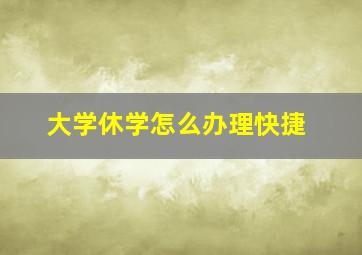 大学休学怎么办理快捷